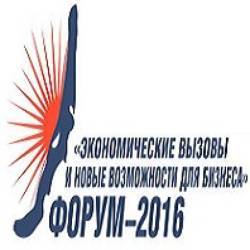 «ЭКОНОМИЧЕСКИЕ ВЫЗОВЫ И НОВЫЕ ВОЗМОЖНОСТИ ДЛЯ БИЗНЕСА»
ФОРУМ–2016